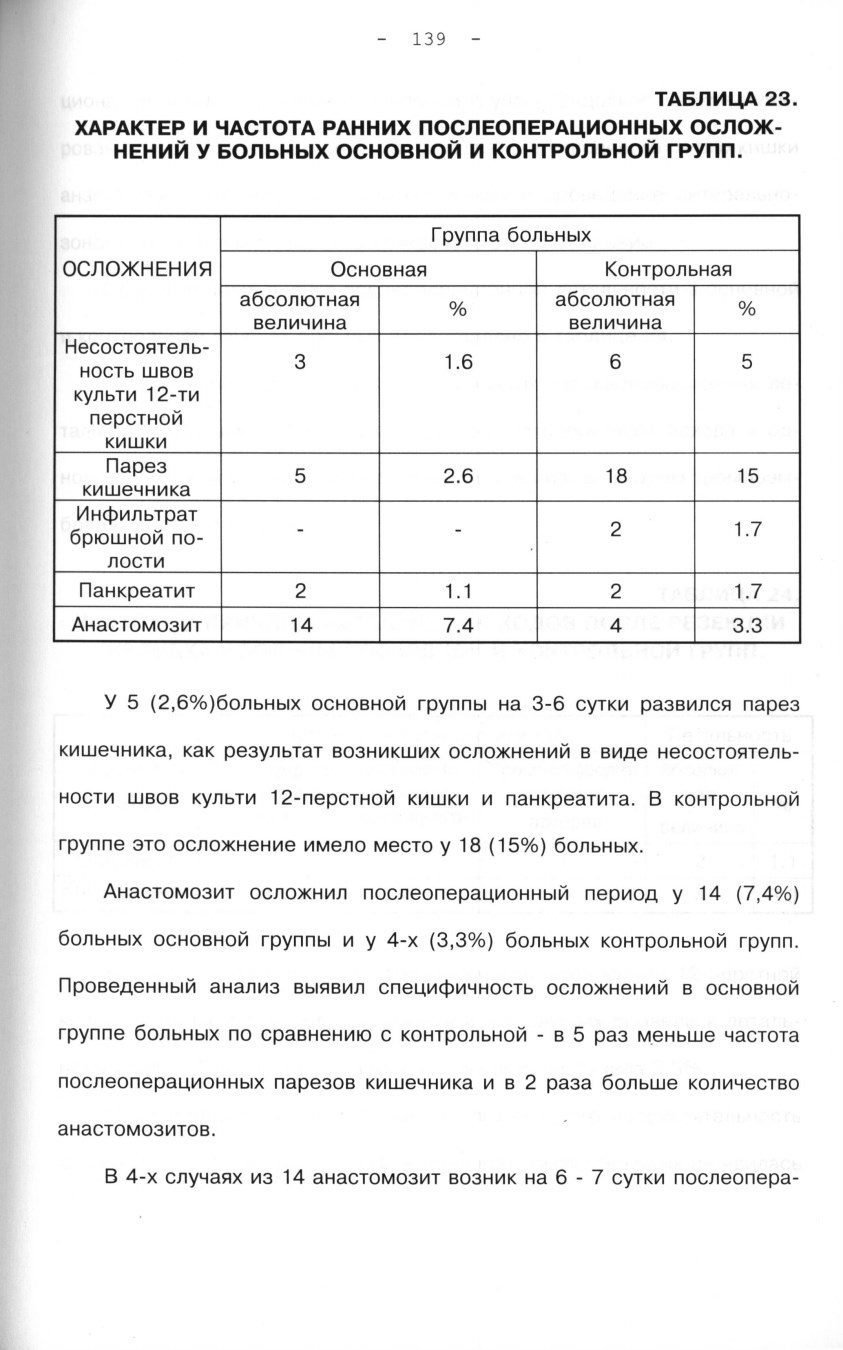 - 139 -

ТАБЛИЦА 23.
ХАРАКТЕР И ЧАСТОТА РАННИХ ПОСЛЕОПЕРАЦИОННЫХ ОСЛОЖНЕНИЙ У БОЛЬНЫХ ОСНОВНОЙ И КОНТРОЛЬНОЙ ГРУПП.

| ОСЛОЖНЕНИЯ | Группа больных | | | |
|---|---|---|---|---|
| | Основная | | Контрольная | |
| | абсолютная величина | % | абсолютная величина | % |
| Несостоятельность швов культи 12-ти перстной кишки | 3 | 1.6 | 6 | 5 |
| Парез кишечника | 5 | 2.6 | 18 | 15 |
| Инфильтрат брюшной полости | - | - | 2 | 1.7 |
| Панкреатит | 2 | 1.1 | 2 | 1.7 |
| Анастомозит | 14 | 7.4 | 4 | 3.3 |

У 5 (2,6%)больных основной группы на 3-6 сутки развился парез кишечника, как результат возникших осложнений в виде несостоятельности швов культи 12-перстной кишки и панкреатита. В контрольной группе это осложнение имело место у 18 (15%) больных.

Анастомозит осложнил послеоперационный период у 14 (7,4%) больных основной группы и у 4-х (3,3%) больных контрольной групп. Проведенный анализ выявил специфичность осложнений в основной группе больных по сравнению с контрольной - в 5 раз меньше частота послеоперационных парезов кишечника и в 2 раза больше количество анастомозитов.

В 4-х случаях из 14 анастомозит возник на 6 - 7 сутки послеопера-